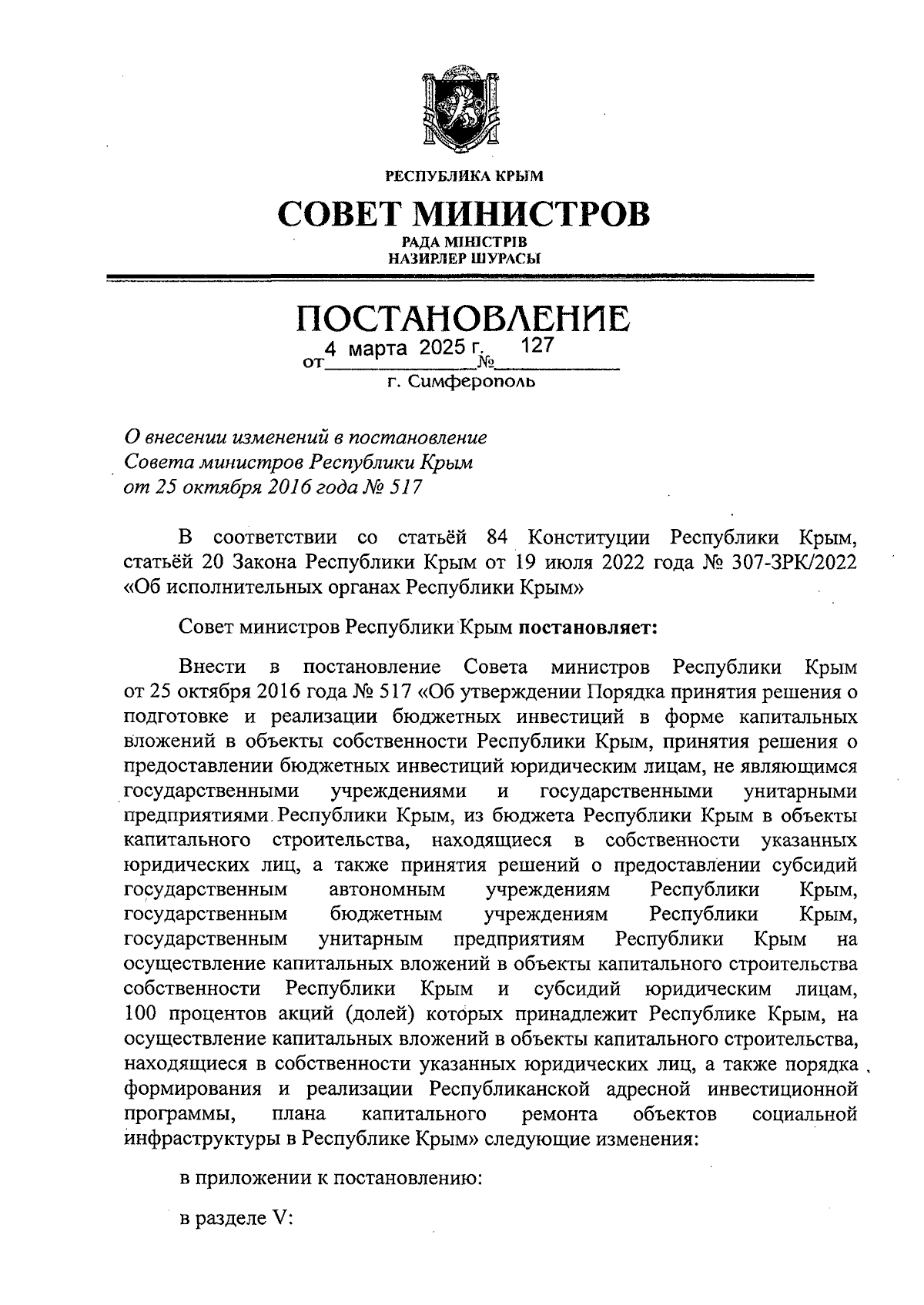 РЕСПУБЛИКА КРЫМ

СОВЕТ МИНИСТРОВ

РАДА МІНІСТРІВ
НАЗИРЛЕР ШУРАСЫ

ПОСТАНОВЛЕНИЕ

от 4 марта 2025 г. № 127

г. Симферополь

О внесении изменений в постановление Совета министров Республики Крым от 25 октября 2016 года № 517

В соответствии со статьёй 84 Конституции Республики Крым, статьёй 20 Закона Республики Крым от 19 июля 2022 года № 307-ЗРК/2022 «Об исполнительных органах Республики Крым»

Совет министров Республики Крым постановляет:

Внести в постановление Совета министров Республики Крым от 25 октября 2016 года № 517 «Об утверждении Порядка принятия решения о подготовке и реализации бюджетных инвестиций в форме капитальных вложений в объекты собственности Республики Крым, принятия решения о предоставлении бюджетных инвестиций юридическим лицам, не являющимся государственными учреждениями и государственными унитарными предприятиями Республики Крым, из бюджета Республики Крым в объекты капитального строительства, находящиеся в собственности указанных юридических лиц, а также принятия решений о предоставлении субсидий государственным автономным учреждениям Республики Крым, государственным бюджетным учреждениям Республики Крым, государственным унитарным предприятиям Республики Крым на осуществление капитальных вложений в объекты капитального строительства собственности Республики Крым и субсидий юридическим лицам, 100 процентов акций (долей) которых принадлежит Республике Крым, на осуществление капитальных вложений в объекты капитального строительства, находящиеся в собственности указанных юридических лиц, а также порядка формирования и реализации Республиканской адресной инвестиционной программы, плана капитального ремонта объектов социальной инфраструктуры в Республике Крым» следующие изменения:

в приложении к постановлению:

в разделе V: